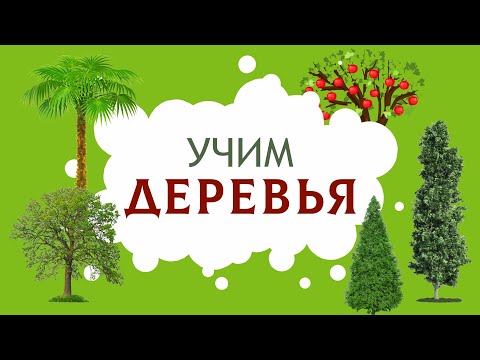 УЧИМ
ДЕРЕВЬЯ